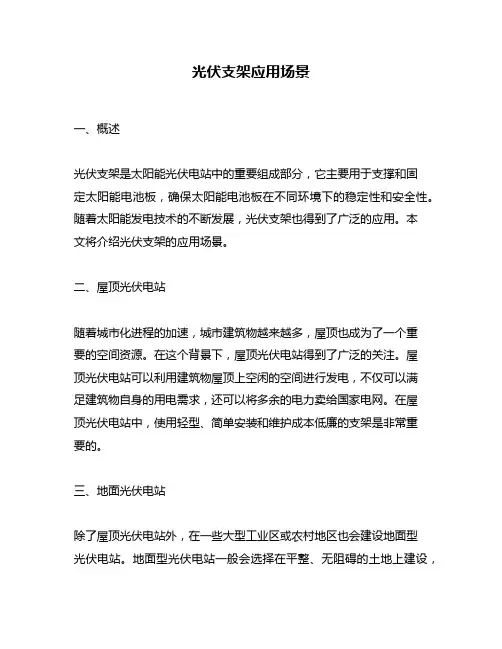 光伏支架应用场景

一、概述

光伏支架是太阳能光伏电站中的重要组成部分，它主要用于支撑和固定太阳能电池板，确保太阳能电池板在不同环境下的稳定性和安全性。随着太阳能发电技术的不断发展，光伏支架也得到了广泛的应用。本文将介绍光伏支架的应用场景。

二、屋顶光伏电站

随着城市化进程的加速，城市建筑物越来越多，屋顶也成为了一个重要的空间资源。在这个背景下，屋顶光伏电站得到了广泛的关注。屋顶光伏电站可以利用建筑物屋顶上空闲的空间进行发电，不仅可以满足建筑物自身的用电需求，还可以将多余的电力卖给国家电网。在屋顶光伏电站中，使用轻型、简单安装和维护成本低廉的支架是非常重要的。

三、地面光伏电站

除了屋顶光伏电站外，在一些大型工业区或农村地区也会建设地面型光伏电站。地面型光伏电站一般会选择在平整、无阻碍的土地上建设，